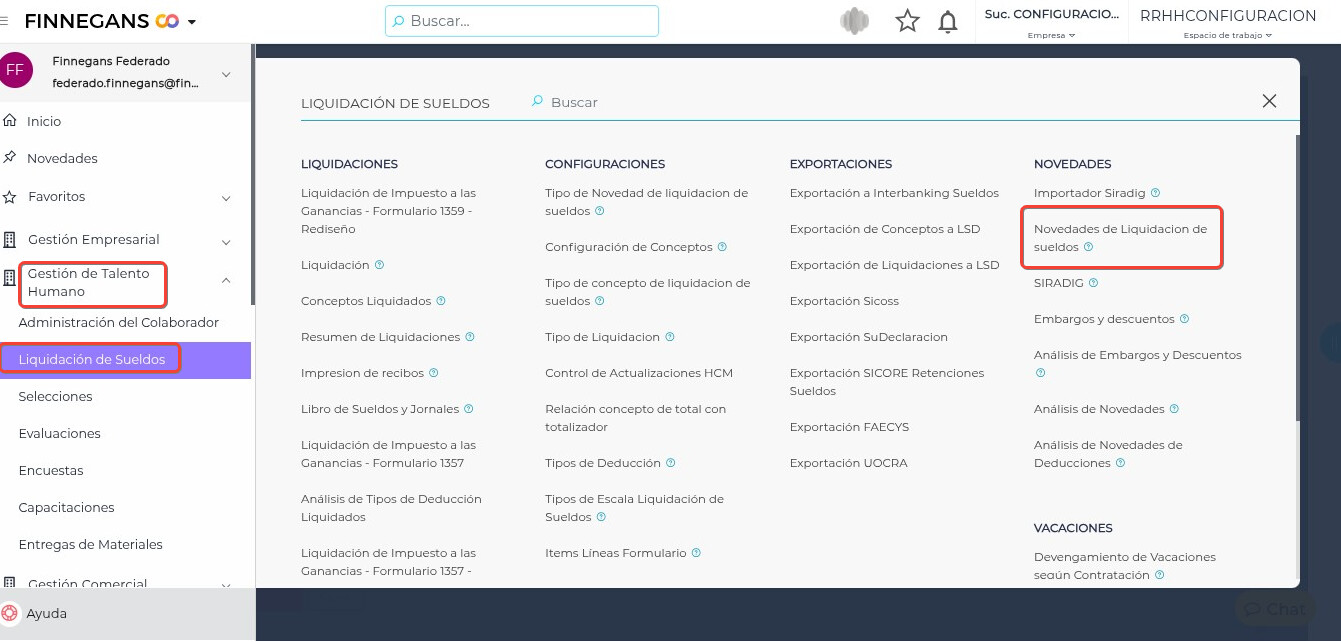 FINNEGANS

Buscar...

Suc. CONFIGURACIO...
Empresa

RRHHCONFIGURACION
Espacio de trabajo

FF
Finnegans Federado
federado.finnegans@fin...

Inicio
Novedades
Favoritos
Gestión Empresarial
Gestión de Talento Humano
Administración del Colaborador
Liquidación de Sueldos
Selecciones
Evaluaciones
Encuestas
Capacitaciones
Entregas de Materiales
Gestión Comercial
Ayuda

LIQUIDACIÓN DE SUELDOS
Buscar

LIQUIDACIONES
Liquidación de Impuesto a las Ganancias - Formulario 1359 - Rediseño
Liquidación
Conceptos Liquidados
Resumen de Liquidaciones
Impresion de recibos
Libro de Sueldos y Jornales
Liquidación de Impuesto a las Ganancias - Formulario 1357
Análisis de Tipos de Deducción Liquidados
Liquidación de Impuesto a las Ganancias - Formulario 1357 -

CONFIGURACIONES
Tipo de Novedad de liquidacion de sueldos
Configuración de Conceptos
Tipo de concepto de liquidacion de sueldos
Tipo de Liquidacion
Control de Actualizaciones HCM
Relación concepto de total con totalizador
Tipos de Deducción
Tipos de Escala Liquidación de Sueldos
Items Líneas Formulario

EXPORTACIONES
Exportación a Interbanking Sueldos
Exportación de Conceptos a LSD
Exportación de Liquidaciones a LSD
Exportación Sicoss
Exportación SuDeclaracion
Exportación SICORE Retenciones Sueldos
Exportación FAECYS
Exportación UOCRA

NOVEDADES
Importador Siradig
Novedades de Liquidacion de sueldos
SIRADIG
Embargos y descuentos
Análisis de Embargos y Descuentos
Análisis de Novedades
Análisis de Novedades de Deducciones

VACACIONES
Devengamiento de Vacaciones según Contratación

Chat